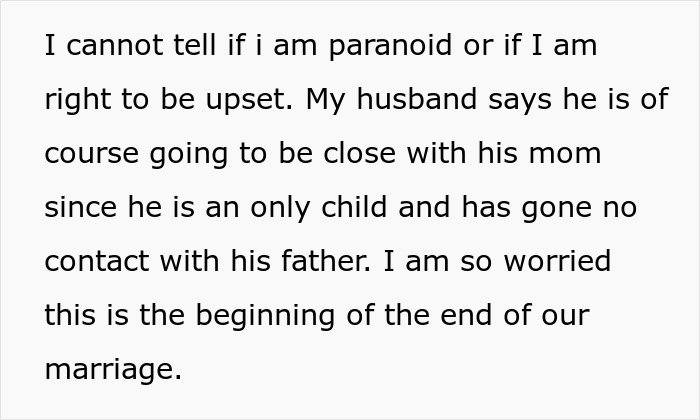 I cannot tell if i am paranoid or if I am right to be upset. My husband says he is of course going to be close with his mom since he is an only child and has gone no contact with his father. I am so worried this is the beginning of the end of our marriage.